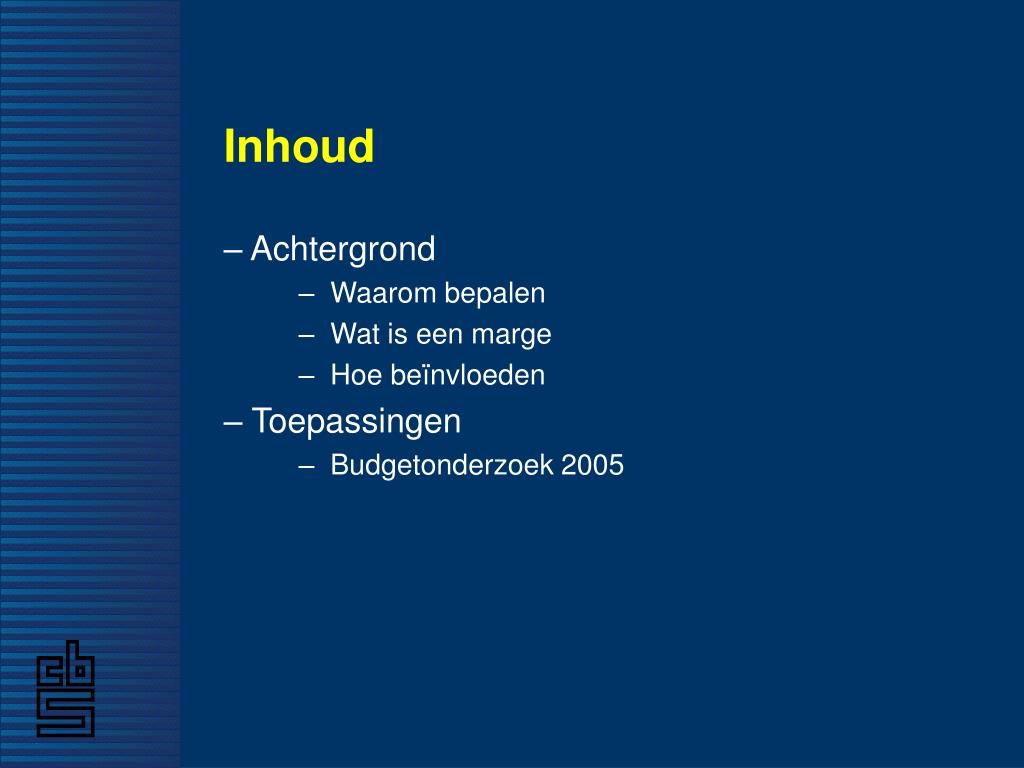 Inhoud

– Achtergrond

– Waarom bepalen

– Wat is een marge

– Hoe beïnvloeden

– Toepassingen

– Budgetonderzoek 2005

cbs